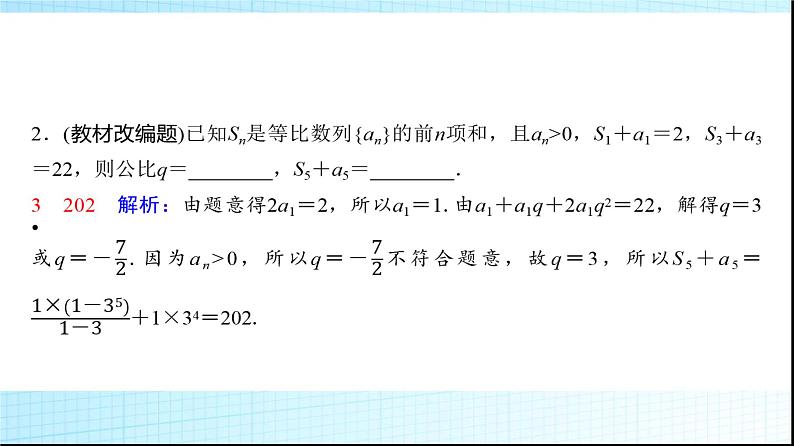 2．(教材改编题)已知$S_n$是等比数列$\{a_n\}$的前$n$项和，且$a_n>0$，$S_1+a_1=2$，$S_3+a_3=22$，则公比$q=$________，$S_5+a_5=$________．

3　202　解析：由题意得$2a_1=2$，所以$a_1=1$. 由$a_1+a_1q+2a_1q^2=22$，解得$q=3$或$q=-\frac{7}{2}$. 因为$a_n>0$，所以$q=-\frac{7}{2}$不符合题意，故$q=3$，所以$S_5+a_5=\frac{1\times(1-3^5)}{1-3}+1\times3^4=202$.